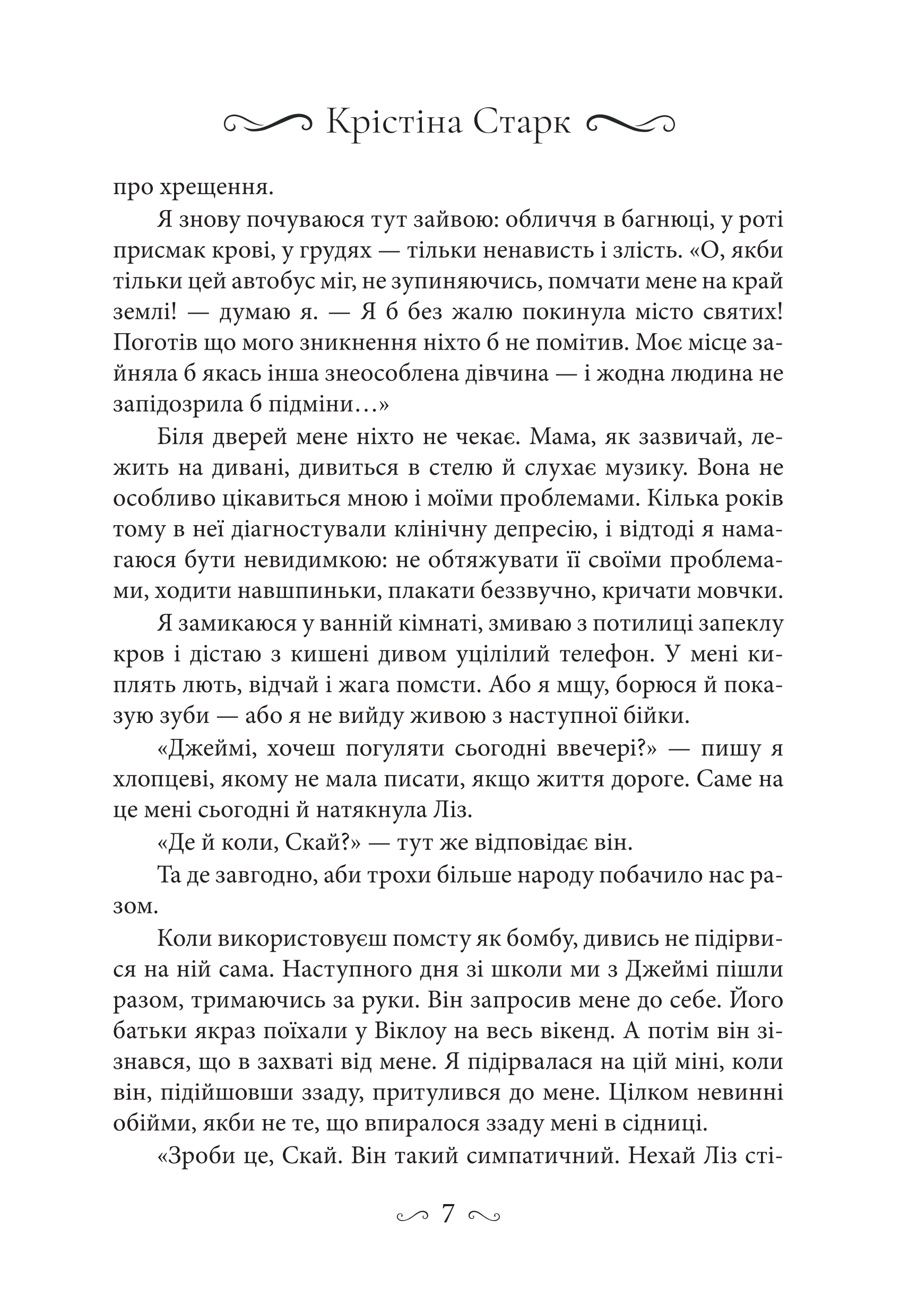 Крістіна Старк

про хрещення.

Я знову почуваюся тут зайвою: обличчя в багнюці, у роті присмак крові, у грудях — тільки ненависть і злість. «О, якби тільки цей автобус міг, не зупиняючись, помчати мене на край землі! — думаю я. — Я б без жалю покинула місто святих! Поготів що мого зникнення ніхто б не помітив. Моє місце зайняла б якась інша знеособлена дівчина — і жодна людина не запідозрила б підміни…»

Біля дверей мене ніхто не чекає. Мама, як зазвичай, лежить на дивані, дивиться в стелю й слухає музику. Вона не особливо цікавиться мною і моїми проблемами. Кілька років тому в неї діагностували клінічну депресію, і відтоді я намагаюся бути невидимкою: не обтяжувати її своїми проблемами, ходити навшпиньки, плакати беззвучно, кричати мовчки.

Я замикаюся у ванній кімнаті, змиваю з потилиці запеклу кров і дістаю з кишені дивом уцілілий телефон. У мені киплять лють, відчай і жага помсти. Або я мщу, борюся й показую зуби — або я не вийду живою з наступної бійки.

«Джеймі, хочеш погуляти сьогодні ввечері?» — пишу я хлопцеві, якому не мала писати, якщо життя дороге. Саме на це мені сьогодні й натякнула Ліз.

«Де й коли, Скай?» — тут же відповідає він.

Та де завгодно, аби трохи більше народу побачило нас разом.

Коли використовуєш помсту як бомбу, дивись не підірвися на ній сама. Наступного дня зі школи ми з Джеймі пішли разом, тримаючись за руки. Він запросив мене до себе. Його батьки якраз поїхали у Віклоу на весь вікенд. А потім він зізнався, що в захваті від мене. Я підірвалася на цій міні, коли він, підійшовши ззаду, притулився до мене. Цілком невинні обійми, якби не те, що впиралося ззаду мені в сідниці.

«Зроби це, Скай. Він такий симпатичний. Нехай Ліз сті-

7